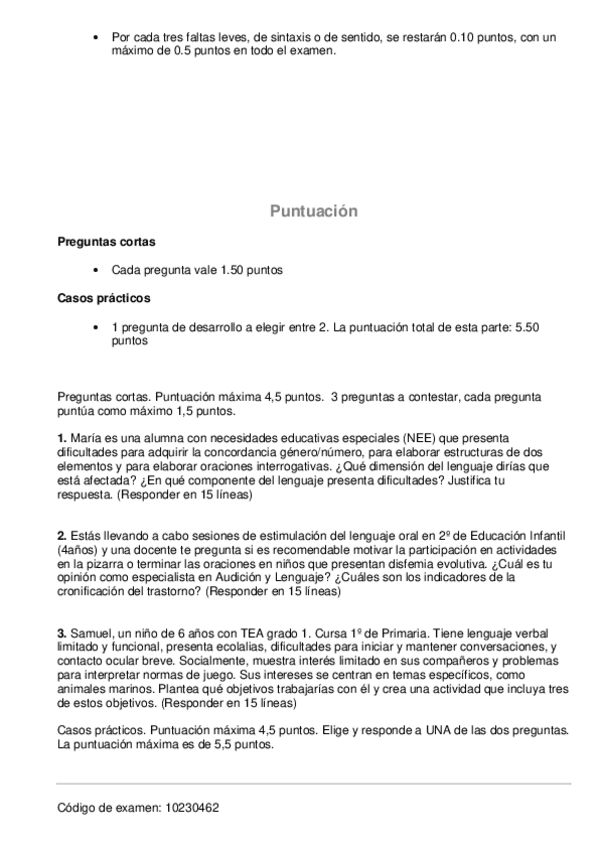 • Por cada tres faltas leves, de sintaxis o de sentido, se restarán 0.10 puntos, con un máximo de 0.5 puntos en todo el examen.

Puntuación

Preguntas cortas

• Cada pregunta vale 1.50 puntos

Casos prácticos

• 1 pregunta de desarrollo a elegir entre 2. La puntuación total de esta parte: 5.50 puntos

Preguntas cortas. Puntuación máxima 4,5 puntos. 3 preguntas a contestar, cada pregunta puntúa como máximo 1,5 puntos.

1. María es una alumna con necesidades educativas especiales (NEE) que presenta dificultades para adquirir la concordancia género/número, para elaborar estructuras de dos elementos y para elaborar oraciones interrogativas. ¿Qué dimensión del lenguaje dirías que está afectada? ¿En qué componente del lenguaje presenta dificultades? Justifica tu respuesta. (Responder en 15 líneas)

2. Estás llevando a cabo sesiones de estimulación del lenguaje oral en 2º de Educación Infantil (4años) y una docente te pregunta si es recomendable motivar la participación en actividades en la pizarra o terminar las oraciones en niños que presentan disfemia evolutiva. ¿Cuál es tu opinión como especialista en Audición y Lenguaje? ¿Cuáles son los indicadores de la cronificación del trastorno? (Responder en 15 líneas)

3. Samuel, un niño de 6 años con TEA grado 1. Cursa 1º de Primaria. Tiene lenguaje verbal limitado y funcional, presenta ecolalias, dificultades para iniciar y mantener conversaciones, y contacto ocular breve. Socialmente, muestra interés limitado en sus compañeros y problemas para interpretar normas de juego. Sus intereses se centran en temas específicos, como animales marinos. Plantea qué objetivos trabajarías con él y crea una actividad que incluya tres de estos objetivos. (Responder en 15 líneas)

Casos prácticos. Puntuación máxima 4,5 puntos. Elige y responde a UNA de las dos preguntas. La puntuación máxima es de 5,5 puntos.

Código de examen: 10230462